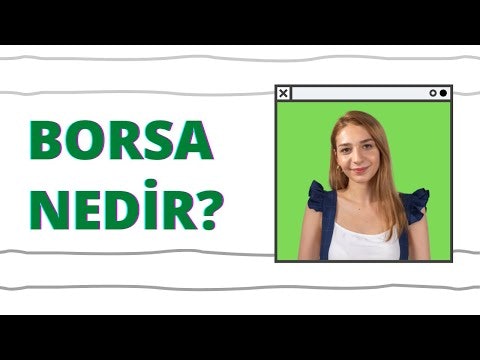 BORSA NEDİR?